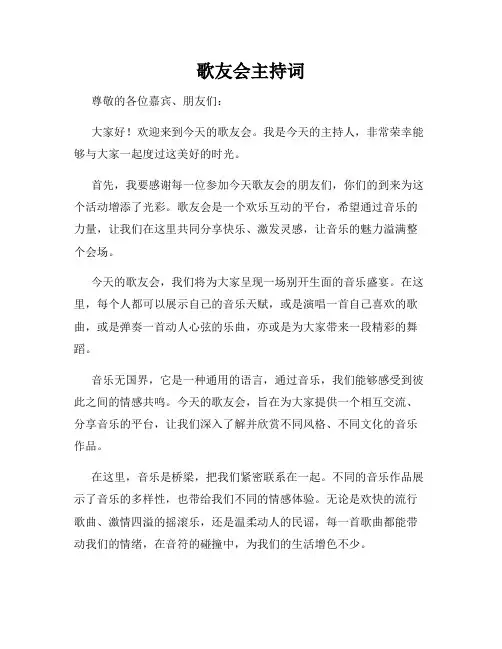 歌友会主持词

尊敬的各位嘉宾、朋友们：

大家好！欢迎来到今天的歌友会。我是今天的主持人，非常荣幸能够与大家一起度过这美好的时光。

首先，我要感谢每一位参加今天歌友会的朋友们，你们的到来为这个活动增添了光彩。歌友会是一个欢乐互动的平台，希望通过音乐的力量，让我们在这里共同分享快乐、激发灵感，让音乐的魅力溢满整个会场。

今天的歌友会，我们将为大家呈现一场别开生面的音乐盛宴。在这里，每个人都可以展示自己的音乐天赋，或是演唱一首自己喜欢的歌曲，或是弹奏一首动人心弦的乐曲，亦或是为大家带来一段精彩的舞蹈。

音乐无国界，它是一种通用的语言，通过音乐，我们能够感受到彼此之间的情感共鸣。今天的歌友会，旨在为大家提供一个相互交流、分享音乐的平台，让我们深入了解并欣赏不同风格、不同文化的音乐作品。

在这里，音乐是桥梁，把我们紧密联系在一起。不同的音乐作品展示了音乐的多样性，也带给我们不同的情感体验。无论是欢快的流行歌曲、激情四溢的摇滚乐，还是温柔动人的民谣，每一首歌曲都能带动我们的情绪，在音符的碰撞中，为我们的生活增色不少。